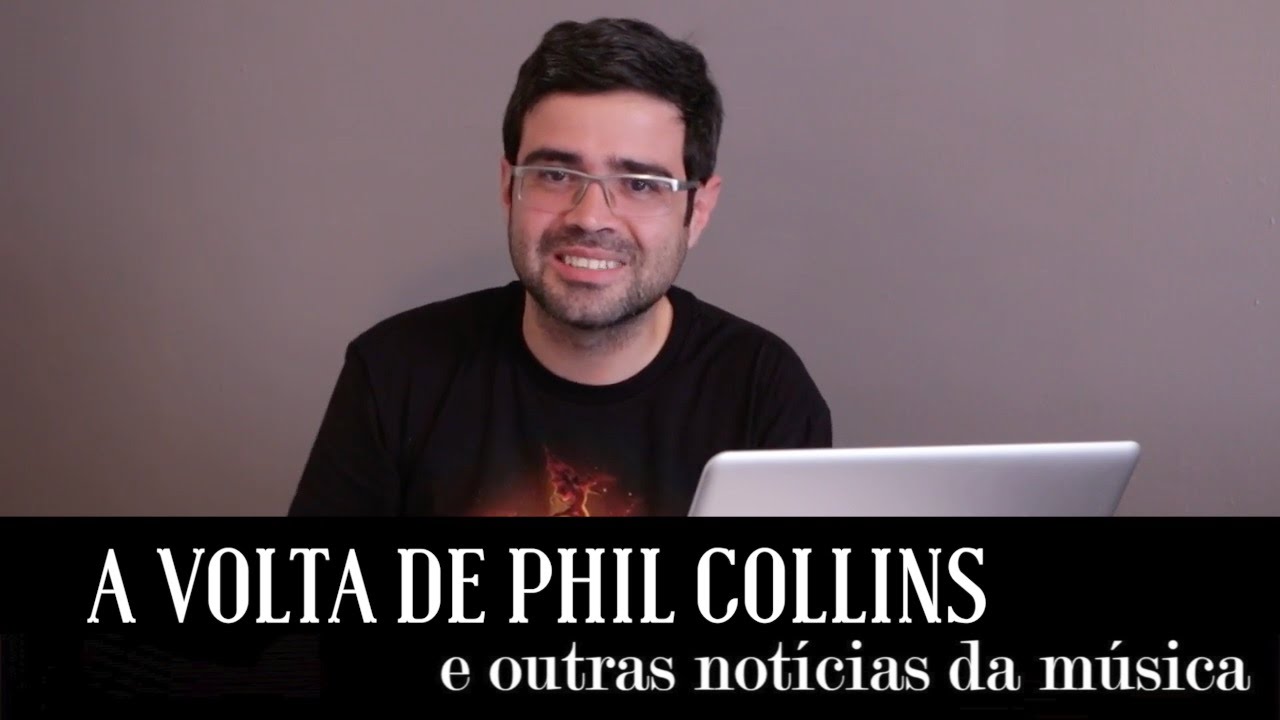 A VOLTA DE PHIL COLLINS
e outras notícias da música